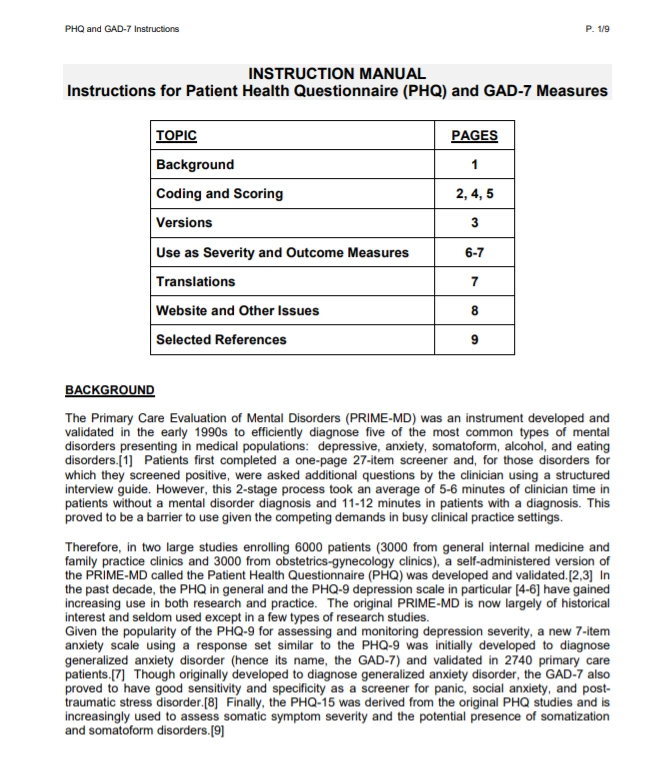 PHQ and GAD-7 Instructions

P. 1/9

INSTRUCTION MANUAL
Instructions for Patient Health Questionnaire (PHQ) and GAD-7 Measures

| TOPIC | PAGES |
|---|---|
| Background | 1 |
| Coding and Scoring | 2, 4, 5 |
| Versions | 3 |
| Use as Severity and Outcome Measures | 6-7 |
| Translations | 7 |
| Website and Other Issues | 8 |
| Selected References | 9 |

BACKGROUND

The Primary Care Evaluation of Mental Disorders (PRIME-MD) was an instrument developed and validated in the early 1990s to efficiently diagnose five of the most common types of mental disorders presenting in medical populations: depressive, anxiety, somatoform, alcohol, and eating disorders.[1] Patients first completed a one-page 27-item screener and, for those disorders for which they screened positive, were asked additional questions by the clinician using a structured interview guide. However, this 2-stage process took an average of 5-6 minutes of clinician time in patients without a mental disorder diagnosis and 11-12 minutes in patients with a diagnosis. This proved to be a barrier to use given the competing demands in busy clinical practice settings.

Therefore, in two large studies enrolling 6000 patients (3000 from general internal medicine and family practice clinics and 3000 from obstetrics-gynecology clinics), a self-administered version of the PRIME-MD called the Patient Health Questionnaire (PHQ) was developed and validated.[2,3] In the past decade, the PHQ in general and the PHQ-9 depression scale in particular [4-6] have gained increasing use in both research and practice. The original PRIME-MD is now largely of historical interest and seldom used except in a few types of research studies.
Given the popularity of the PHQ-9 for assessing and monitoring depression severity, a new 7-item anxiety scale using a response set similar to the PHQ-9 was initially developed to diagnose generalized anxiety disorder (hence its name, the GAD-7) and validated in 2740 primary care patients.[7] Though originally developed to diagnose generalized anxiety disorder, the GAD-7 also proved to have good sensitivity and specificity as a screener for panic, social anxiety, and post-traumatic stress disorder.[8] Finally, the PHQ-15 was derived from the original PHQ studies and is increasingly used to assess somatic symptom severity and the potential presence of somatization and somatoform disorders.[9]